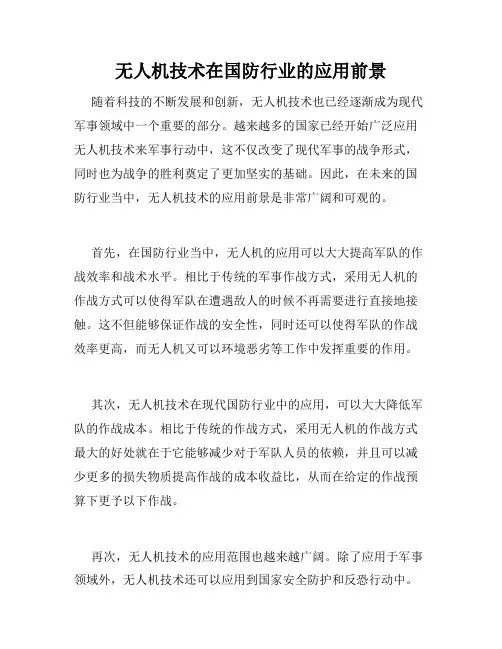 无人机技术在国防行业的应用前景

随着科技的不断发展和创新，无人机技术也已经逐渐成为现代军事领域中一个重要的部分。越来越多的国家已经开始广泛应用无人机技术来军事行动中，这不仅改变了现代军事的战争形式，同时也为战争的胜利奠定了更加坚实的基础。因此，在未来的国防行业当中，无人机技术的应用前景是非常广阔和可观的。

首先，在国防行业当中，无人机的应用可以大大提高军队的作战效率和战术水平。相比于传统的军事作战方式，采用无人机的作战方式可以使得军队在遭遇敌人的时候不再需要进行直接地接触。这不但能够保证作战的安全性，同时还可以使得军队的作战效率更高，而无人机又可以环境恶劣等工作中发挥重要的作用。

其次，无人机技术在现代国防行业中的应用，可以大大降低军队的作战成本。相比于传统的作战方式，采用无人机的作战方式最大的好处就在于它能够减少对于军队人员的依赖，并且可以减少更多的损失物质提高作战的成本收益比，从而在给定的作战预算下更予以下作战。

再次，无人机技术的应用范围也越来越广阔。除了应用于军事领域外，无人机技术还可以应用到国家安全防护和反恐行动中。